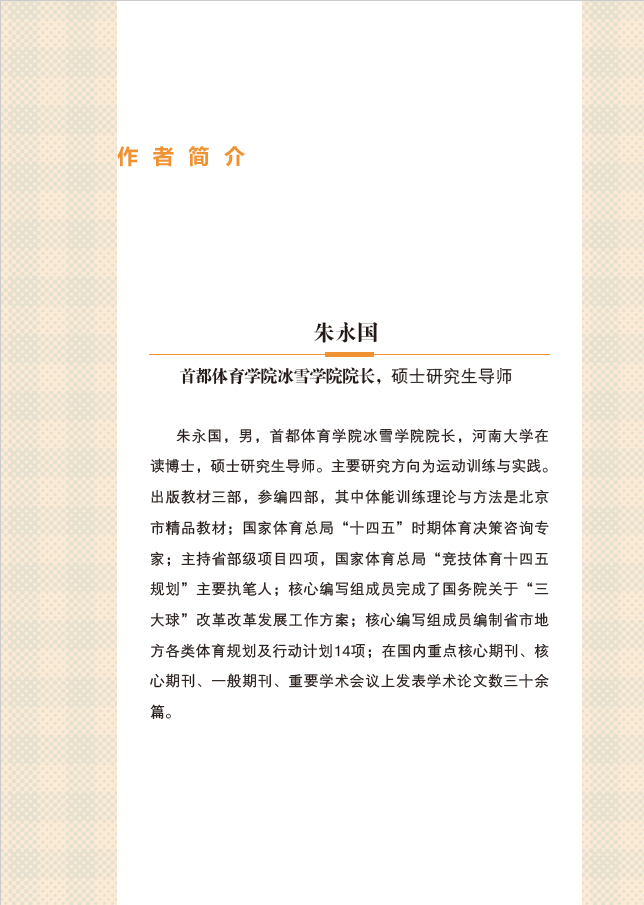 作者简介

朱永国

首都体育学院冰雪学院院长，硕士研究生导师

朱永国，男，首都体育学院冰雪学院院长，河南大学在读博士，硕士研究生导师。主要研究方向为运动训练与实践。出版教材三部，参编四部，其中体能训练理论与方法是北京市精品教材；国家体育总局“十四五”时期体育决策咨询专家；主持省部级项目四项，国家体育总局“竞技体育十四五规划”主要执笔人；核心编写组成员完成了国务院关于“三大球”改革改革发展工作方案；核心编写组成员编制省市地方各类体育规划及行动计划14项；在国内重点核心期刊、核心期刊、一般期刊、重要学术会议上发表学术论文数三十余篇。